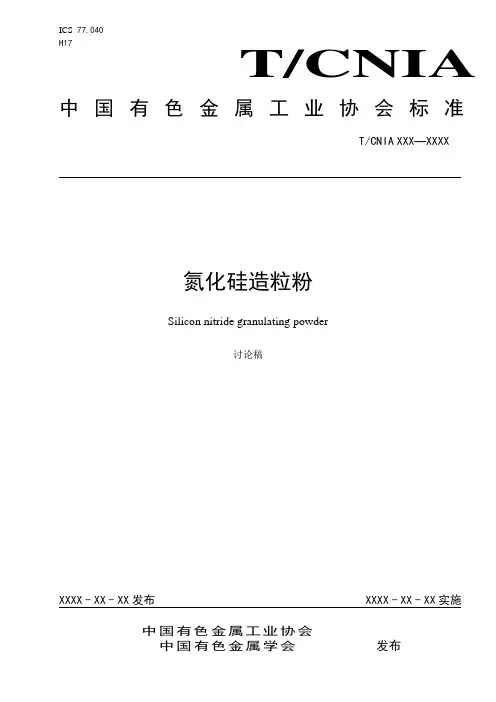 ICS 77.040
H17

T/CNIA

中国有色金属工业协会标准

T/CNIA XXX—XXXX

氮化硅造粒粉

Silicon nitride granulating powder

讨论稿

XXXX - XX - XX 发布

XXXX - XX - XX 实施

中国有色金属工业协会
中国有色金属学会

发布